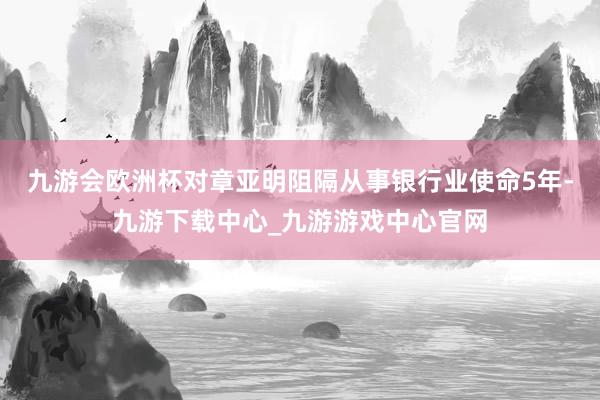 九游会欧洲杯对章亚明阻隔从事银行业使命5年-九游下载中心_九游游戏中心官网